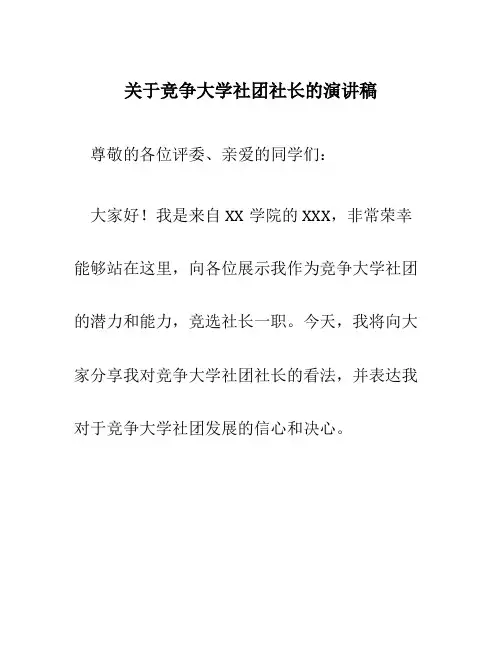 关于竞争大学社团社长的演讲稿

尊敬的各位评委、亲爱的同学们：

大家好！我是来自 XX 学院的 XXX，非常荣幸能够站在这里，向各位展示我作为竞争大学社团的潜力和能力，竞选社长一职。今天，我将向大家分享我对竞争大学社团社长的看法，并表达我对于竞争大学社团发展的信心和决心。